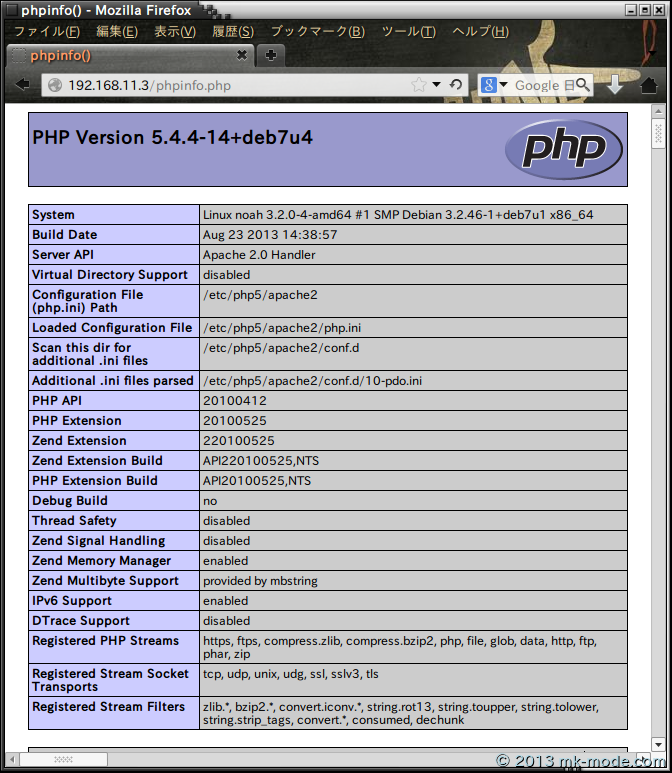 phpinfo() - Mozilla Firefox

ファイル(F) 編集(E) 表示(V) 履歴(S) ブックマーク(B) ツール(T) ヘルプ(H)

phpinfo()

192.168.11.3/phpinfo.php

Google

PHP Version 5.4.4-14+deb7u4

php

| System | Linux noah 3.2.0-4-amd64 #1 SMP Debian 3.2.46-1+deb7u1 x86_64 |
|---|---|
| Build Date | Aug 23 2013 14:38:57 |
| Server API | Apache 2.0 Handler |
| Virtual Directory Support | disabled |
| Configuration File (php.ini) Path | /etc/php5/apache2 |
| Loaded Configuration File | /etc/php5/apache2/php.ini |
| Scan this dir for additional .ini files | /etc/php5/apache2/conf.d |
| Additional .ini files parsed | /etc/php5/apache2/conf.d/10-pdo.ini |
| PHP API | 20100412 |
| PHP Extension | 20100525 |
| Zend Extension | 220100525 |
| Zend Extension Build | API220100525,NTS |
| PHP Extension Build | API20100525,NTS |
| Debug Build | no |
| Thread Safety | disabled |
| Zend Signal Handling | disabled |
| Zend Memory Manager | enabled |
| Zend Multibyte Support | provided by mbstring |
| IPv6 Support | enabled |
| DTrace Support | disabled |
| Registered PHP Streams | https, ftps, compress.zlib, compress.bzip2, php, file, glob, data, http, ftp, phar, zip |
| Registered Stream Socket Transports | tcp, udp, unix, udg, ssl, sslv3, tls |
| Registered Stream Filters | zlib.*, bzip2.*, convert.iconv.*, string.rot13, string.toupper, string.tolower, string.strip_tags, convert.*, consumed, dechunk |

© 2013 mk-mode.com